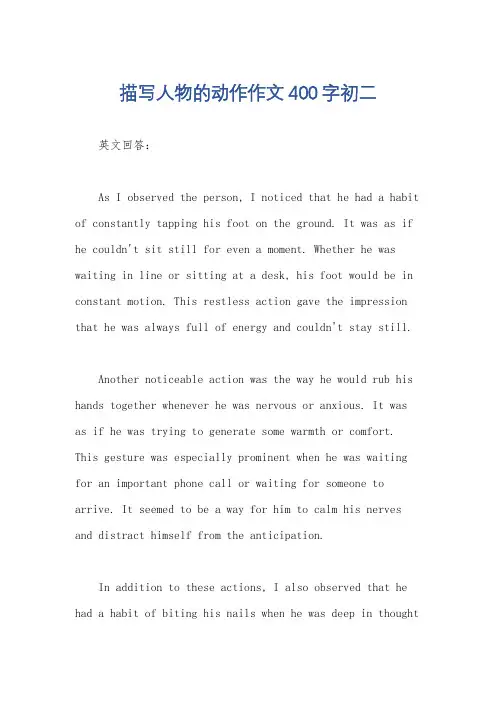 描写人物的动作作文400字初二

英文回答：

As I observed the person, I noticed that he had a habit of constantly tapping his foot on the ground. It was as if he couldn't sit still for even a moment. Whether he was waiting in line or sitting at a desk, his foot would be in constant motion. This restless action gave the impression that he was always full of energy and couldn't stay still.

Another noticeable action was the way he would rub his hands together whenever he was nervous or anxious. It was as if he was trying to generate some warmth or comfort. This gesture was especially prominent when he was waiting for an important phone call or waiting for someone to arrive. It seemed to be a way for him to calm his nerves and distract himself from the anticipation.

In addition to these actions, I also observed that he had a habit of biting his nails when he was deep in thought